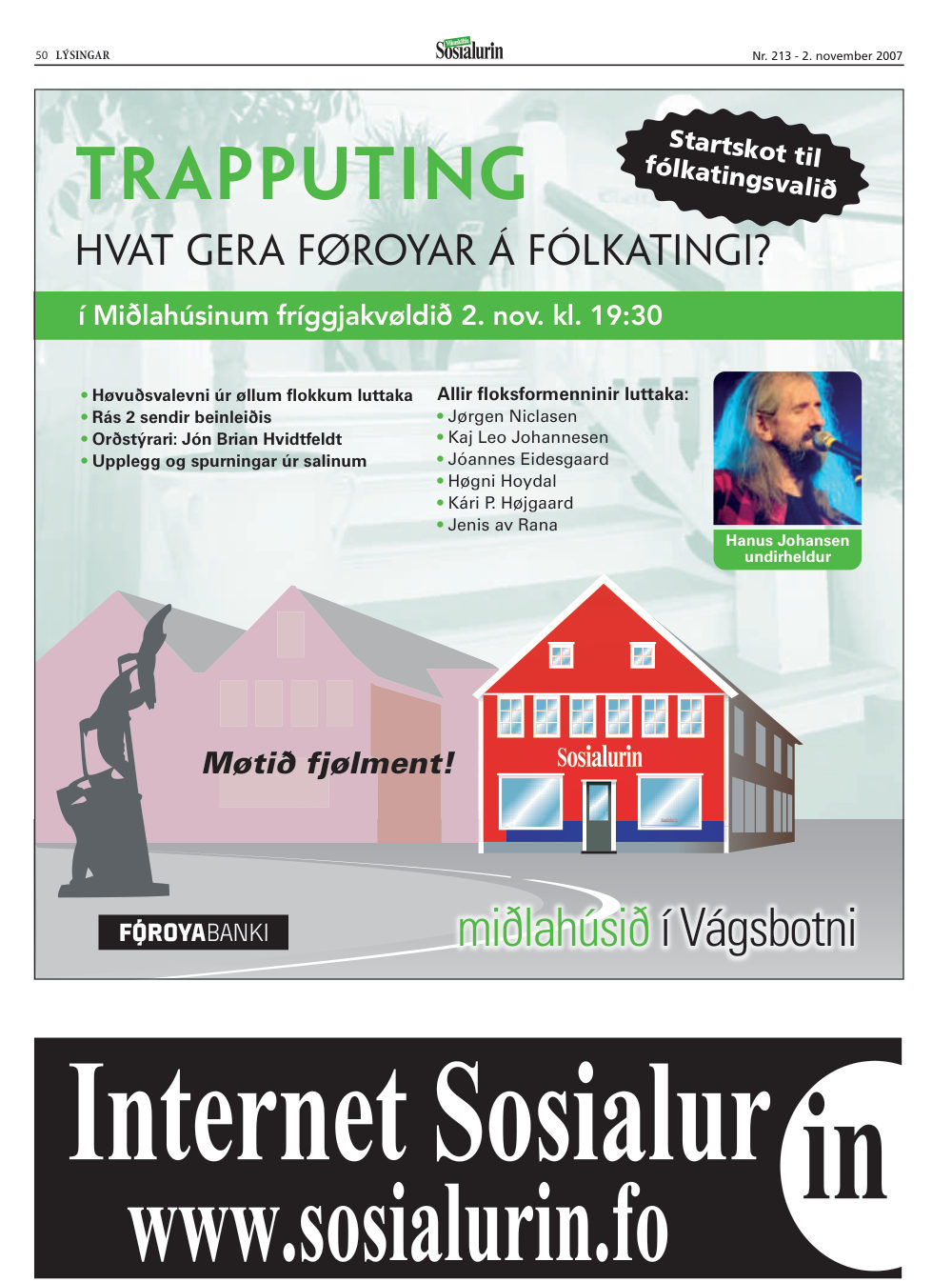 50 LÝSINGAR

Sosialurin

Nr. 213 - 2. november 2007

TRAPPUTING

Startskot til fólkatingsvalið

HVAT GERA FØROYAR Á FÓLKATINGI?

í Miðlahúsinum fríggjakvøldið 2. nov. kl. 19:30

• Høvuðsvalevni úr øllum flokkum luttaka
• Rás 2 sendir beinleiðis
• Orðstýrari: Jón Brian Hvidtfeldt
• Upplegg og spurningar úr salinum

Allir floksformenninir luttaka:
• Jørgen Niclasen
• Kaj Leo Johannesen
• Jóannes Eidesgaard
• Høgni Hoydal
• Kári P. Højgaard
• Jenis av Rana

Hanus Johansen undirheldur

Møtið fjølment!

Sosialurin

FØROYABANKI

miðlahúsið í Vágsbotni

Internet Sosialurin
www.sosialurin.fo